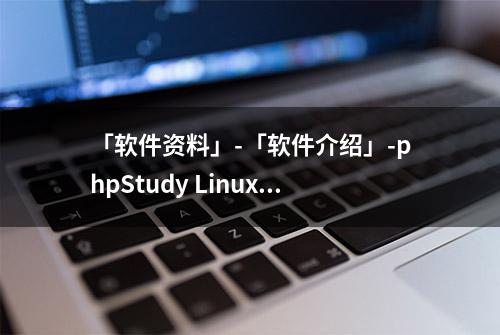 「软件资料」-「软件介绍」-phpStudy Linux...